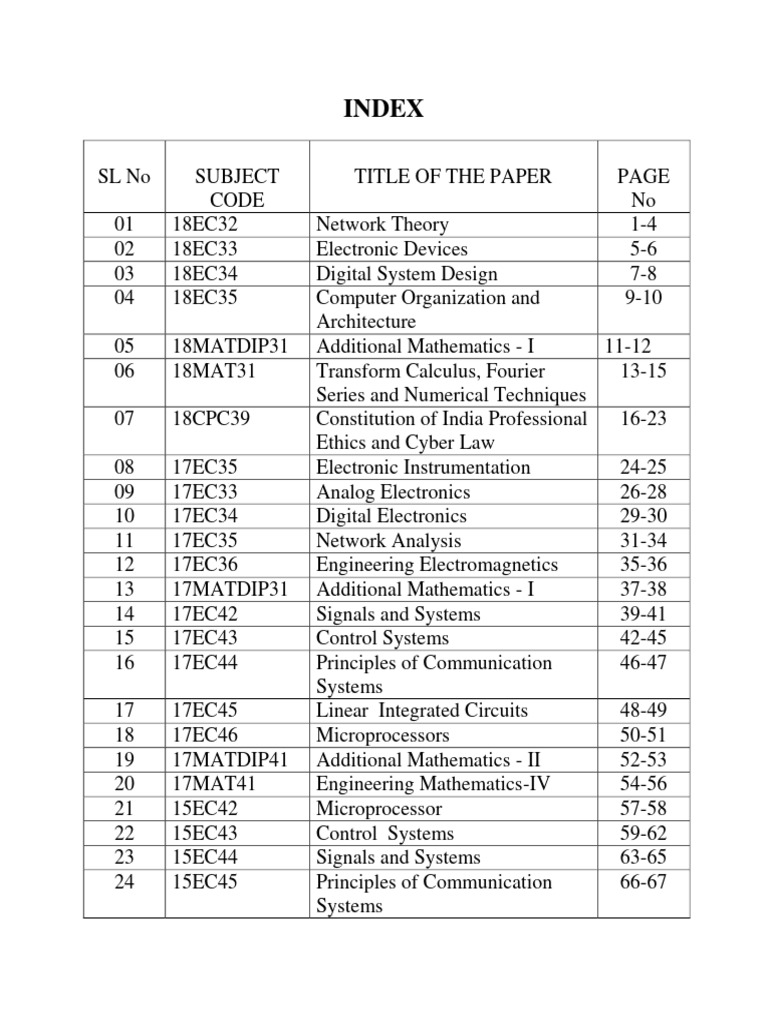 INDEX

| SL No | SUBJECT CODE | TITLE OF THE PAPER | PAGE No |
|---|---|---|---|
| 01 | 18EC32 | Network Theory | 1-4 |
| 02 | 18EC33 | Electronic Devices | 5-6 |
| 03 | 18EC34 | Digital System Design | 7-8 |
| 04 | 18EC35 | Computer Organization and Architecture | 9-10 |
| 05 | 18MATDIP31 | Additional Mathematics - I | 11-12 |
| 06 | 18MAT31 | Transform Calculus, Fourier Series and Numerical Techniques | 13-15 |
| 07 | 18CPC39 | Constitution of India Professional Ethics and Cyber Law | 16-23 |
| 08 | 17EC35 | Electronic Instrumentation | 24-25 |
| 09 | 17EC33 | Analog Electronics | 26-28 |
| 10 | 17EC34 | Digital Electronics | 29-30 |
| 11 | 17EC35 | Network Analysis | 31-34 |
| 12 | 17EC36 | Engineering Electromagnetics | 35-36 |
| 13 | 17MATDIP31 | Additional Mathematics - I | 37-38 |
| 14 | 17EC42 | Signals and Systems | 39-41 |
| 15 | 17EC43 | Control Systems | 42-45 |
| 16 | 17EC44 | Principles of Communication Systems | 46-47 |
| 17 | 17EC45 | Linear Integrated Circuits | 48-49 |
| 18 | 17EC46 | Microprocessors | 50-51 |
| 19 | 17MATDIP41 | Additional Mathematics - II | 52-53 |
| 20 | 17MAT41 | Engineering Mathematics-IV | 54-56 |
| 21 | 15EC42 | Microprocessor | 57-58 |
| 22 | 15EC43 | Control Systems | 59-62 |
| 23 | 15EC44 | Signals and Systems | 63-65 |
| 24 | 15EC45 | Principles of Communication Systems | 66-67 |